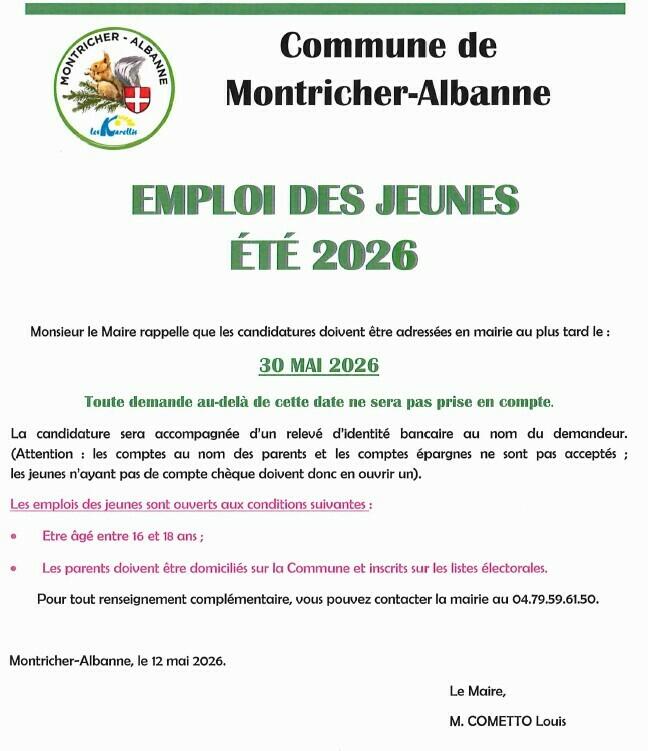 MONTRICHER - ALBANNE

Les Karellis

Commune de Montricher-Albanne

EMPLOI DES JEUNES
ÉTÉ 2026

Monsieur le Maire rappelle que les candidatures doivent être adressées en mairie au plus tard le :

30 MAI 2026

Toute demande au-delà de cette date ne sera pas prise en compte.

La candidature sera accompagnée d'un relevé d'identité bancaire au nom du demandeur. (Attention : les comptes au nom des parents et les comptes épargnes ne sont pas acceptés ; les jeunes n'ayant pas de compte chèque doivent donc en ouvrir un).

Les emplois des jeunes sont ouverts aux conditions suivantes :

• Etre âgé entre 16 et 18 ans ;

• Les parents doivent être domiciliés sur la Commune et inscrits sur les listes électorales.

Pour tout renseignement complémentaire, vous pouvez contacter la mairie au 04.79.59.61.50.

Montricher-Albanne, le 12 mai 2026.

Le Maire,

M. COMETTO Louis